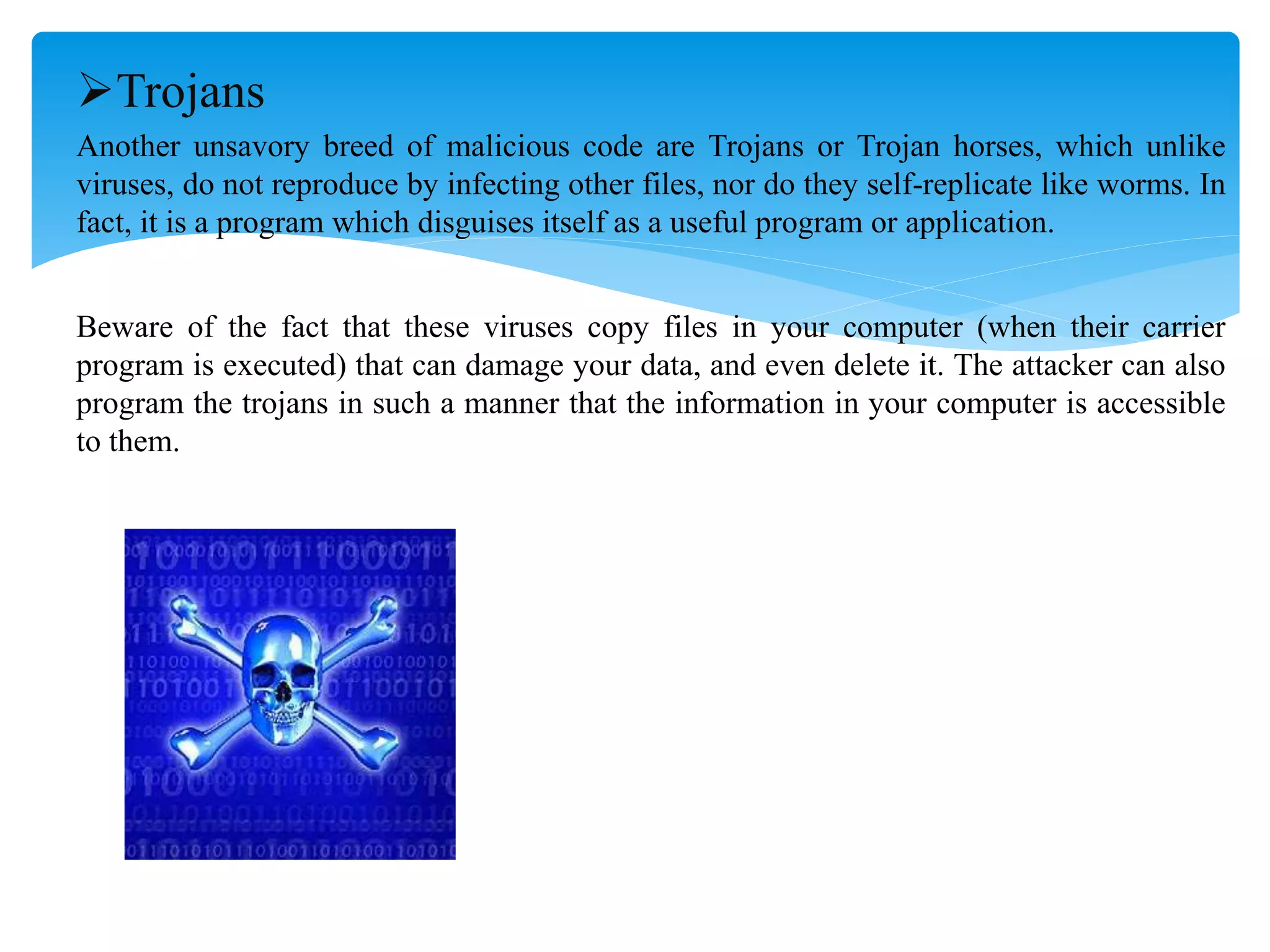 ➢Trojans

Another unsavory breed of malicious code are Trojans or Trojan horses, which unlike viruses, do not reproduce by infecting other files, nor do they self-replicate like worms. In fact, it is a program which disguises itself as a useful program or application.

Beware of the fact that these viruses copy files in your computer (when their carrier program is executed) that can damage your data, and even delete it. The attacker can also program the trojans in such a manner that the information in your computer is accessible to them.